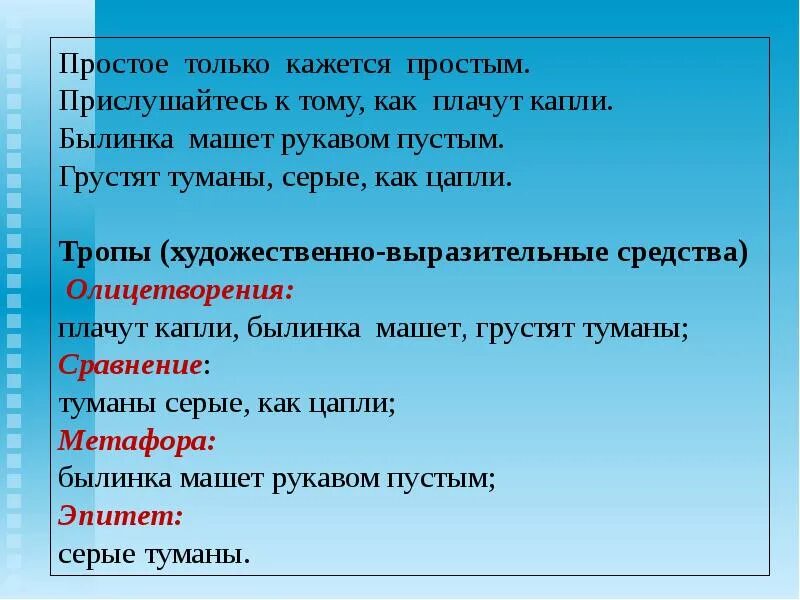 Простое только кажется простым.
Прислушайтесь к тому, как плачут капли.
Былинка машет рукавом пустым.
Грустят туманы, серые, как цапли.

Тропы (художественно-выразительные средства)
Олицетворения:
плачут капли, былинка машет, грустят туманы;
Сравнение:
туманы серые, как цапли;
Метафора:
былинка машет рукавом пустым;
Эпитет:
серые туманы.